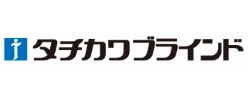 タチカワブラインド